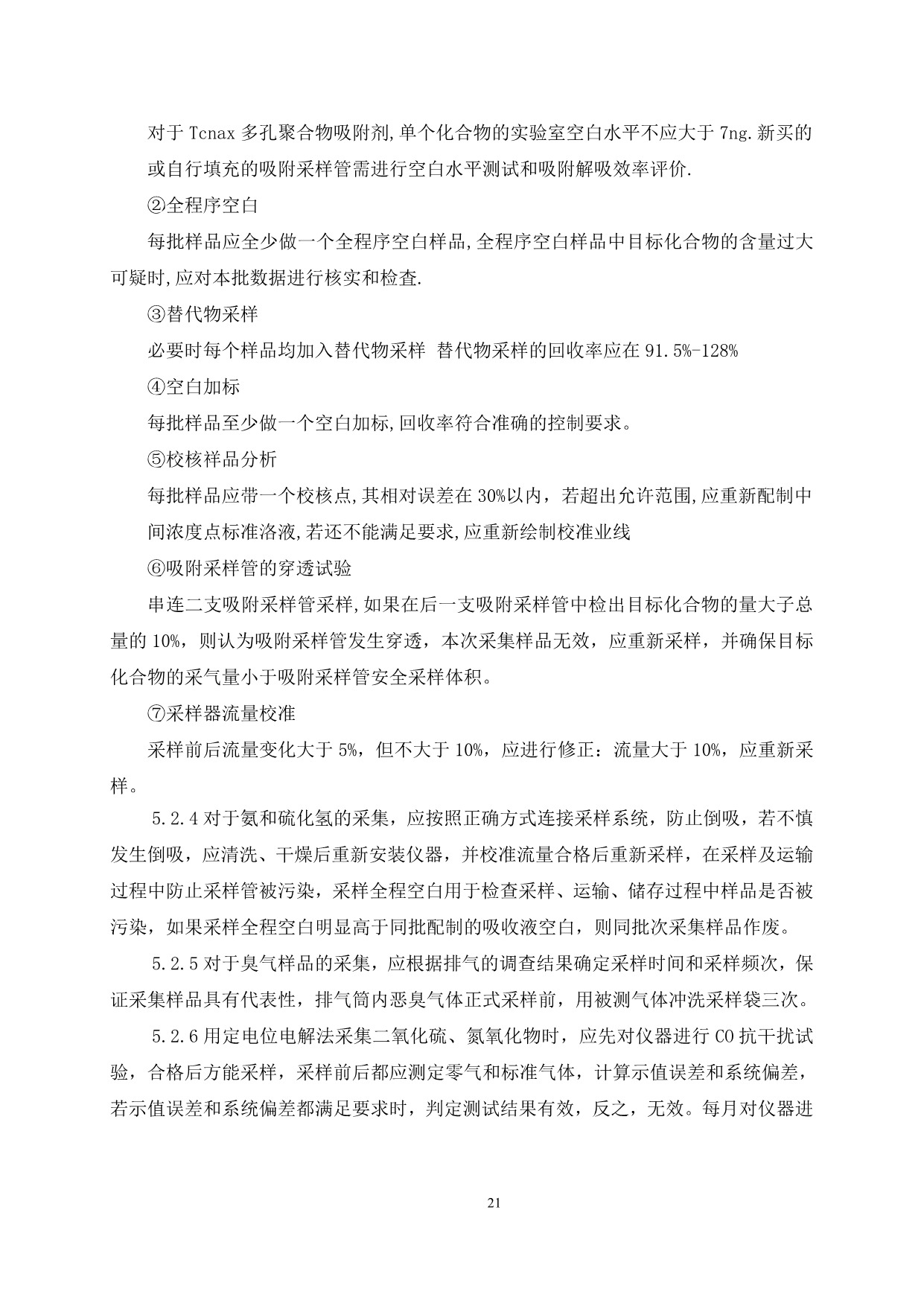 对于 Tcnax 多孔聚合物吸附剂,单个化合物的实验室空白水平不应大于 7ng.新买的或自行填充的吸附采样管需进行空白水平测试和吸附解吸效率评价.

②全程序空白

每批样品应全少做一个全程序空白样品,全程序空白样品中目标化合物的含量过大可疑时,应对本批数据进行核实和检查.

③替代物采样

必要时每个样品均加入替代物采样 替代物采样的回收率应在 91.5%-128%

④空白加标

每批样品至少做一个空白加标,回收率符合准确的控制要求。

⑤校核样品分析

每批样品应带一个校核点,其相对误差在 30%以内，若超出允许范围,应重新配制中间浓度点标准洛液,若还不能满足要求,应重新绘制校准业线

⑥吸附采样管的穿透试验

串连二支吸附采样管采样,如果在后一支吸附采样管中检出目标化合物的量大子总量的 10%，则认为吸附采样管发生穿透，本次采集样品无效，应重新采样，并确保目标化合物的采气量小于吸附采样管安全采样体积。

⑦采样器流量校准

采样前后流量变化大于 5%，但不大于 10%，应进行修正：流量大于 10%，应重新采样。

5.2.4 对于氨和硫化氢的采集，应按照正确方式连接采样系统，防止倒吸，若不慎发生倒吸，应清洗、干燥后重新安装仪器，并校准流量合格后重新采样，在采样及运输过程中防止采样管被污染，采样全程空白用于检查采样、运输、储存过程中样品是否被污染，如果采样全程空白明显高于同批配制的吸收液空白，则同批次采集样品作废。

5.2.5 对于臭气样品的采集，应根据排气的调查结果确定采样时间和采样频次，保证采集样品具有代表性，排气筒内恶臭气体正式采样前，用被测气体冲洗采样袋三次。

5.2.6 用定电位电解法采集二氧化硫、氮氧化物时，应先对仪器进行 CO 抗干扰试验，合格后方能采样，采样前后都应测定零气和标准气体，计算示值误差和系统偏差，若示值误差和系统偏差都满足要求时，判定测试结果有效，反之，无效。每月对仪器进

21